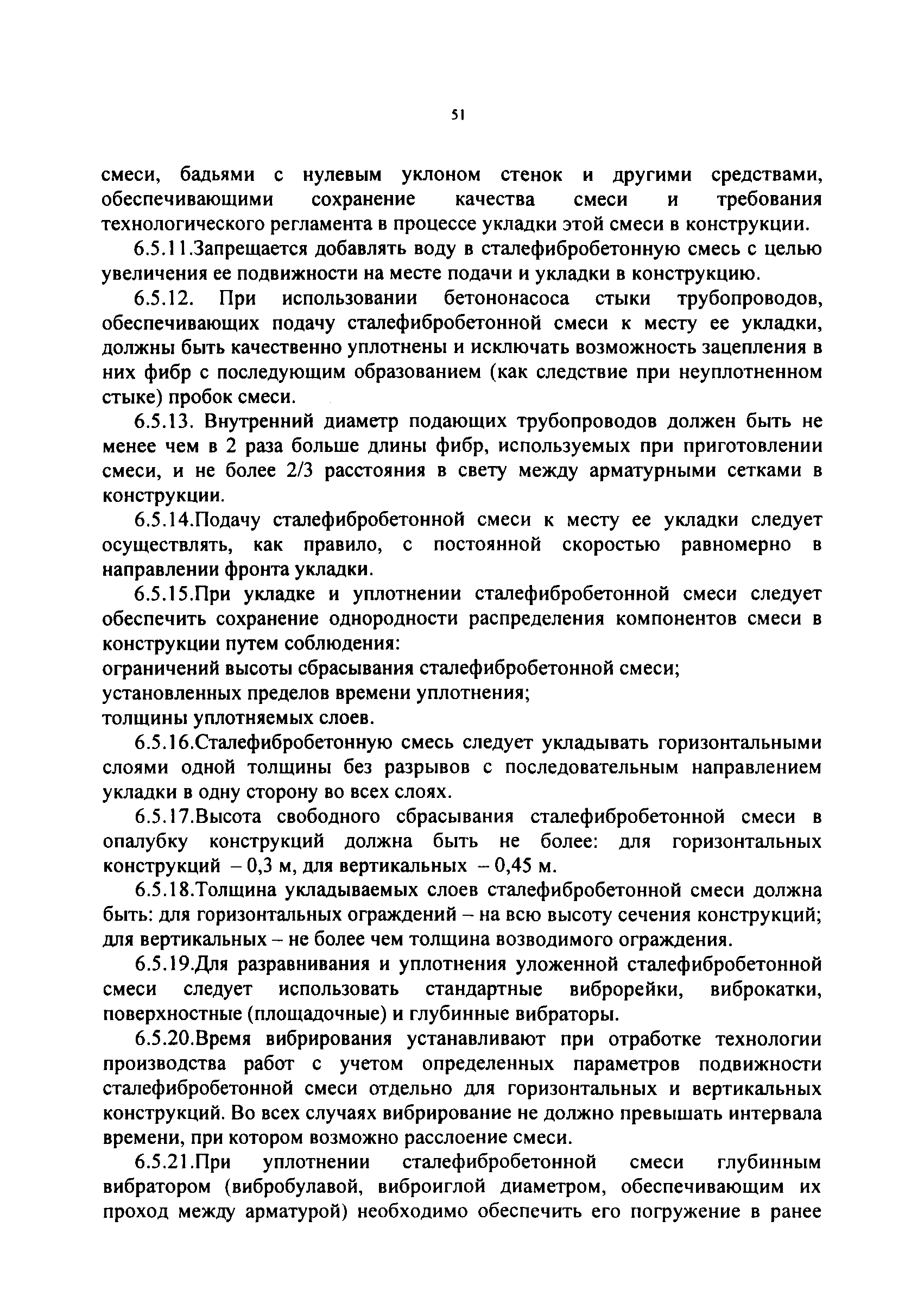 51

смеси, бадьями с нулевым уклоном стенок и другими средствами, обеспечивающими сохранение качества смеси и требования технологического регламента в процессе укладки этой смеси в конструкции.

6.5.11.Запрещается добавлять воду в сталефибробетонную смесь с целью увеличения ее подвижности на месте подачи и укладки в конструкцию.

6.5.12. При использовании бетононасоса стыки трубопроводов, обеспечивающих подачу сталефибробетонной смеси к месту ее укладки, должны быть качественно уплотнены и исключать возможность зацепления в них фибр с последующим образованием (как следствие при неуплотненном стыке) пробок смеси.

6.5.13. Внутренний диаметр подающих трубопроводов должен быть не менее чем в 2 раза больше длины фибр, используемых при приготовлении смеси, и не более 2/3 расстояния в свету между арматурными сетками в конструкции.

6.5.14.Подачу сталефибробетонной смеси к месту ее укладки следует осуществлять, как правило, с постоянной скоростью равномерно в направлении фронта укладки.

6.5.15.При укладке и уплотнении сталефибробетонной смеси следует обеспечить сохранение однородности распределения компонентов смеси в конструкции путем соблюдения:
ограничений высоты сбрасывания сталефибробетонной смеси;
установленных пределов времени уплотнения;
толщины уплотняемых слоев.

6.5.16.Сталефибробетонную смесь следует укладывать горизонтальными слоями одной толщины без разрывов с последовательным направлением укладки в одну сторону во всех слоях.

6.5.17.Высота свободного сбрасывания сталефибробетонной смеси в опалубку конструкций должна быть не более: для горизонтальных конструкций – 0,3 м, для вертикальных – 0,45 м.

6.5.18.Толщина укладываемых слоев сталефибробетонной смеси должна быть: для горизонтальных ограждений – на всю высоту сечения конструкций; для вертикальных – не более чем толщина возводимого ограждения.

6.5.19.Для разравнивания и уплотнения уложенной сталефибробетонной смеси следует использовать стандартные виброрейки, виброкатки, поверхностные (площадочные) и глубинные вибраторы.

6.5.20.Время вибрирования устанавливают при отработке технологии производства работ с учетом определенных параметров подвижности сталефибробетонной смеси отдельно для горизонтальных и вертикальных конструкций. Во всех случаях вибрирование не должно превышать интервала времени, при котором возможно расслоение смеси.

6.5.21.При уплотнении сталефибробетонной смеси глубинным вибратором (вибробулавой, виброиглой диаметром, обеспечивающим их проход между арматурой) необходимо обеспечить его погружение в ранее